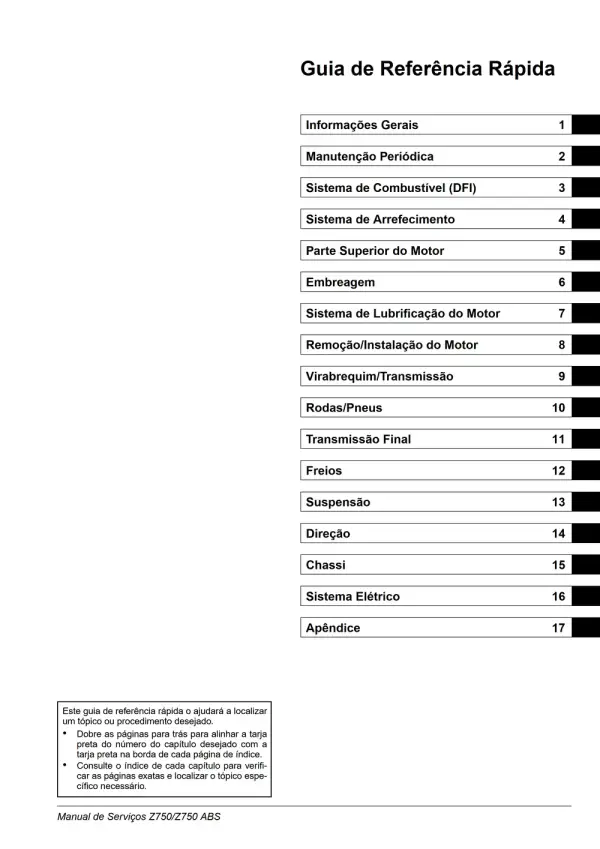 Guia de Referência Rápida

Informações Gerais 1

Manutenção Periódica 2

Sistema de Combustível (DFI) 3

Sistema de Arrefecimento 4

Parte Superior do Motor 5

Embreagem 6

Sistema de Lubrificação do Motor 7

Remoção/Instalação do Motor 8

Virabrequim/Transmissão 9

Rodas/Pneus 10

Transmissão Final 11

Freios 12

Suspensão 13

Direção 14

Chassi 15

Sistema Elétrico 16

Apêndice 17

Este guia de referência rápida o ajudará a localizar um tópico ou procedimento desejado.
• Dobre as páginas para trás para alinhar a tarja preta do número do capítulo desejado com a tarja preta na borda de cada página de índice.
• Consulte o índice de cada capítulo para verificar as páginas exatas e localizar o tópico específico necessário.

Manual de Serviços Z750/Z750 ABS